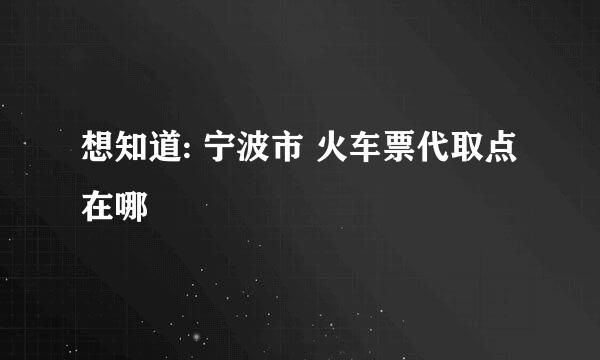 想知道: 宁波市 火车票代取点在哪